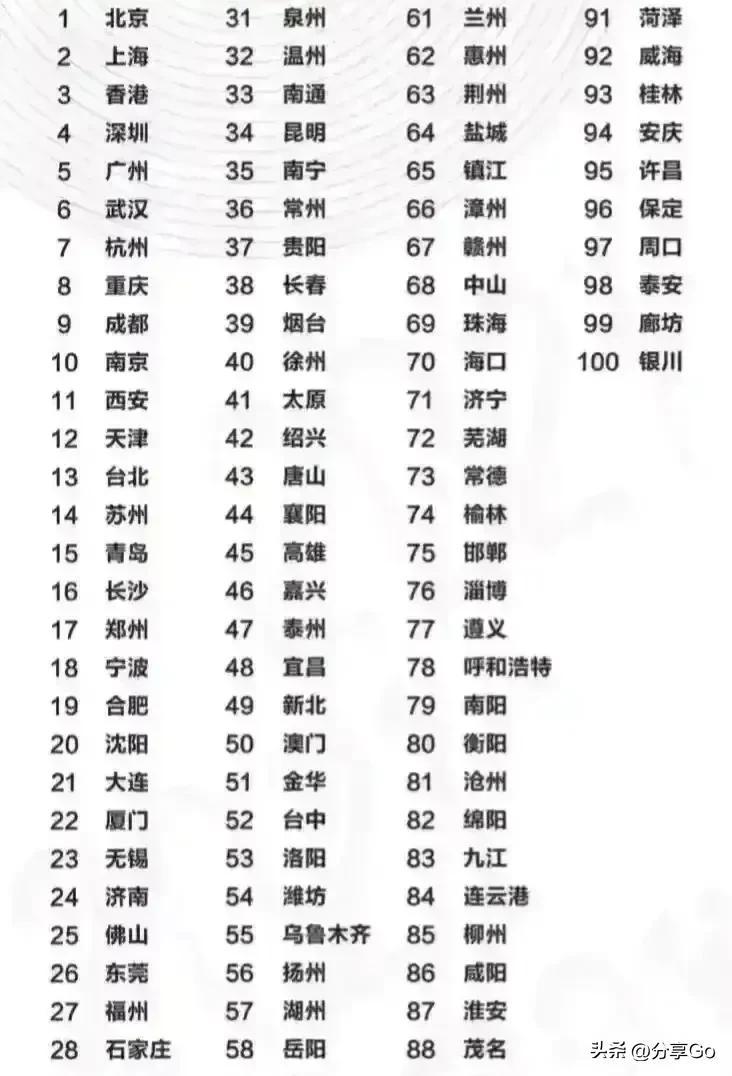 1 北京
2 上海
3 香港
4 深圳
5 广州
6 武汉
7 杭州
8 重庆
9 成都
10 南京
11 西安
12 天津
13 台北
14 苏州
15 青岛
16 长沙
17 郑州
18 宁波
19 合肥
20 沈阳
21 大连
22 厦门
23 无锡
24 济南
25 佛山
26 东莞
27 福州
28 石家庄

31 泉州
32 温州
33 南通
34 昆明
35 南宁
36 常州
37 贵阳
38 长春
39 烟台
40 徐州
41 太原
42 绍兴
43 唐山
44 襄阳
45 高雄
46 嘉兴
47 泰州
48 宜昌
49 新北
50 澳门
51 金华
52 台中
53 洛阳
54 潍坊
55 乌鲁木齐
56 扬州
57 湖州
58 岳阳

61 兰州
62 惠州
63 荆州
64 盐城
65 镇江
66 漳州
67 赣州
68 中山
69 珠海
70 海口
71 济宁
72 芜湖
73 常德
74 榆林
75 邯郸
76 淄博
77 遵义
78 呼和浩特
79 南阳
80 衡阳
81 沧州
82 绵阳
83 九江
84 连云港
85 柳州
86 咸阳
87 淮安
88 茂名

91 菏泽
92 威海
93 桂林
94 安庆
95 许昌
96 保定
97 周口
98 泰安
99 廊坊
100 银川

头条 @分享Go